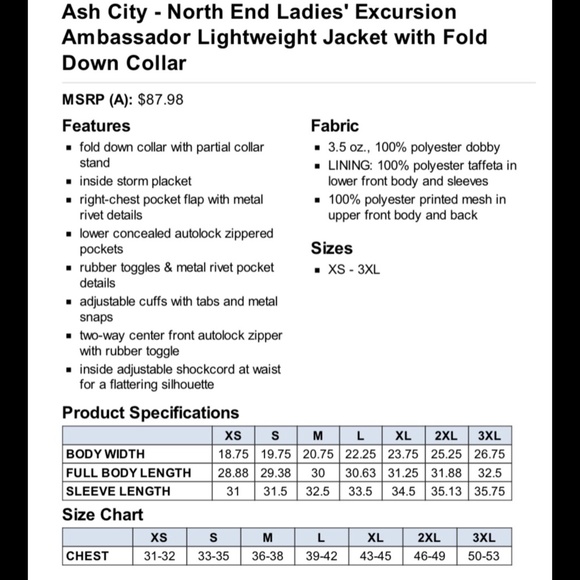 Ash City - North End Ladies' Excursion Ambassador Lightweight Jacket with Fold Down Collar

MSRP (A): $87.98

Features
- fold down collar with partial collar stand
- inside storm placket
- right-chest pocket flap with metal rivet details
- lower concealed autolock zippered pockets
- rubber toggles & metal rivet pocket details
- adjustable cuffs with tabs and metal snaps
- two-way center front autolock zipper with rubber toggle
- inside adjustable shockcord at waist for a flattering silhouette

Fabric
- 3.5 oz., 100% polyester dobby
- LINING: 100% polyester taffeta in lower front body and sleeves
- 100% polyester printed mesh in upper front body and back

Sizes
- XS - 3XL

Product Specifications

| | XS | S | M | L | XL | 2XL | 3XL |
|---|---|---|---|---|---|---|---|
| BODY WIDTH | 18.75 | 19.75 | 20.75 | 22.25 | 23.75 | 25.25 | 26.75 |
| FULL BODY LENGTH | 28.88 | 29.38 | 30 | 30.63 | 31.25 | 31.88 | 32.5 |
| SLEEVE LENGTH | 31 | 31.5 | 32.5 | 33.5 | 34.5 | 35.13 | 35.75 |

Size Chart

| | XS | S | M | L | XL | 2XL | 3XL |
|---|---|---|---|---|---|---|---|
| CHEST | 31-32 | 33-35 | 36-38 | 39-42 | 43-45 | 46-49 | 50-53 |